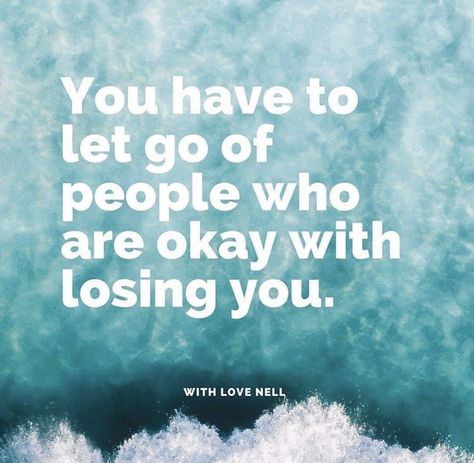 You have to let go of people who are okay with losing you.

WITH LOVE NELL